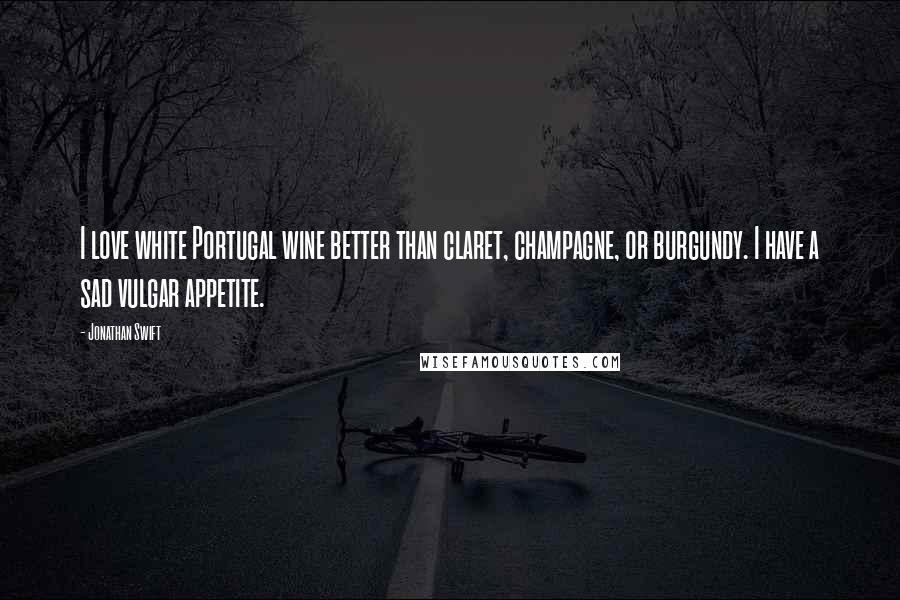 I love white Portugal wine better than claret, champagne, or burgundy. I have a sad vulgar appetite.

- Jonathan Swift

WISEFAMOUSQUOTES.COM